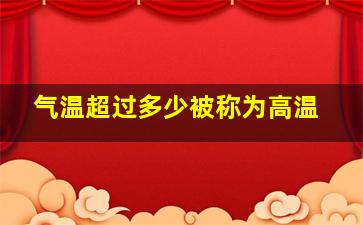 气温超过多少被称为高温